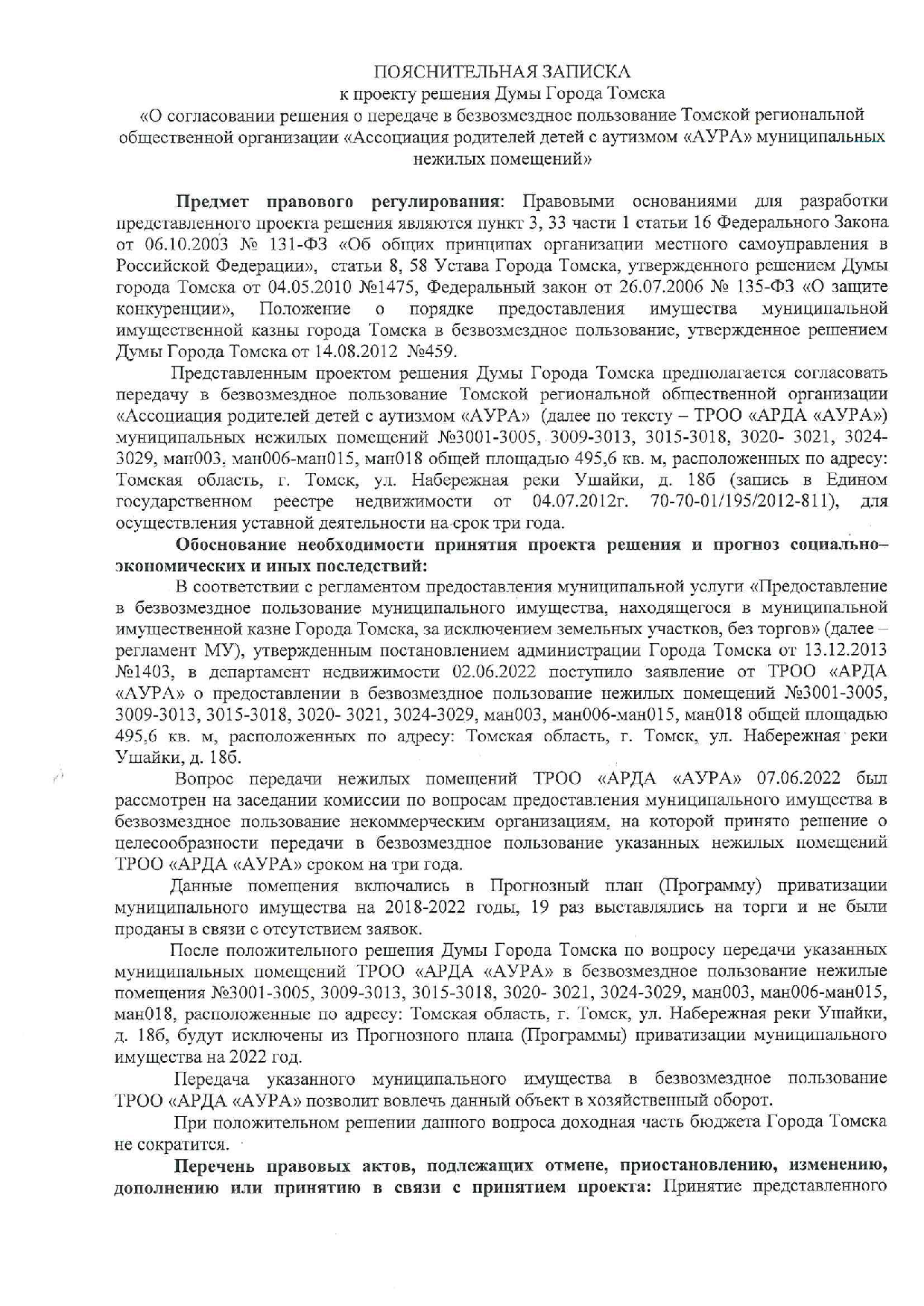 ПОЯСНИТЕЛЬНАЯ ЗАПИСКА
к проекту решения Думы Города Томска
«О согласовании решения о передаче в безвозмездное пользование Томской региональной общественной организации «Ассоциация родителей детей с аутизмом «АУРА» муниципальных нежилых помещений»

**Предмет правового регулирования**: Правовыми основаниями для разработки представленного проекта решения являются пункт 3, 33 части 1 статьи 16 Федерального Закона от 06.10.2003 № 131-ФЗ «Об общих принципах организации местного самоуправления в Российской Федерации», статьи 8, 58 Устава Города Томска, утвержденного решением Думы города Томска от 04.05.2010 №1475, Федеральный закон от 26.07.2006 № 135-ФЗ «О защите конкуренции», Положение о порядке предоставления имущества муниципальной имущественной казны города Томска в безвозмездное пользование, утвержденное решением Думы Города Томска от 14.08.2012 №459.

Представленным проектом решения Думы Города Томска предполагается согласовать передачу в безвозмездное пользование Томской региональной общественной организации «Ассоциация родителей детей с аутизмом «АУРА» (далее по тексту – ТРОО «АРДА «АУРА») муниципальных нежилых помещений №3001-3005, 3009-3013, 3015-3018, 3020- 3021, 3024-3029, ман003, ман006-ман015, ман018 общей площадью 495,6 кв. м, расположенных по адресу: Томская область, г. Томск, ул. Набережная реки Ушайки, д. 18б (запись в Едином государственном реестре недвижимости от 04.07.2012г. 70-70-01/195/2012-811), для осуществления уставной деятельности на срок три года.

**Обоснование необходимости принятия проекта решения и прогноз социально–экономических и иных последствий:**

В соответствии с регламентом предоставления муниципальной услуги «Предоставление в безвозмездное пользование муниципального имущества, находящегося в муниципальной имущественной казне Города Томска, за исключением земельных участков, без торгов» (далее – регламент МУ), утвержденным постановлением администрации Города Томска от 13.12.2013 №1403, в департамент недвижимости 02.06.2022 поступило заявление от ТРОО «АРДА «АУРА» о предоставлении в безвозмездное пользование нежилых помещений №3001-3005, 3009-3013, 3015-3018, 3020- 3021, 3024-3029, ман003, ман006-ман015, ман018 общей площадью 495,6 кв. м, расположенных по адресу: Томская область, г. Томск, ул. Набережная реки Ушайки, д. 18б.

Вопрос передачи нежилых помещений ТРОО «АРДА «АУРА» 07.06.2022 был рассмотрен на заседании комиссии по вопросам предоставления муниципального имущества в безвозмездное пользование некоммерческим организациям, на которой принято решение о целесообразности передачи в безвозмездное пользование указанных нежилых помещений ТРОО «АРДА «АУРА» сроком на три года.

Данные помещения включались в Прогнозный план (Программу) приватизации муниципального имущества на 2018-2022 годы, 19 раз выставлялись на торги и не были проданы в связи с отсутствием заявок.

После положительного решения Думы Города Томска по вопросу передачи указанных муниципальных помещений ТРОО «АРДА «АУРА» в безвозмездное пользование нежилые помещения №3001-3005, 3009-3013, 3015-3018, 3020- 3021, 3024-3029, ман003, ман006-ман015, ман018, расположенные по адресу: Томская область, г. Томск, ул. Набережная реки Ушайки, д. 18б, будут исключены из Прогнозного плана (Программы) приватизации муниципального имущества на 2022 год.

Передача указанного муниципального имущества в безвозмездное пользование ТРОО «АРДА «АУРА» позволит вовлечь данный объект в хозяйственный оборот.

При положительном решении данного вопроса доходная часть бюджета Города Томска не сократится.

**Перечень правовых актов, подлежащих отмене, приостановлению, изменению, дополнению или принятию в связи с принятием проекта:** Принятие представленного